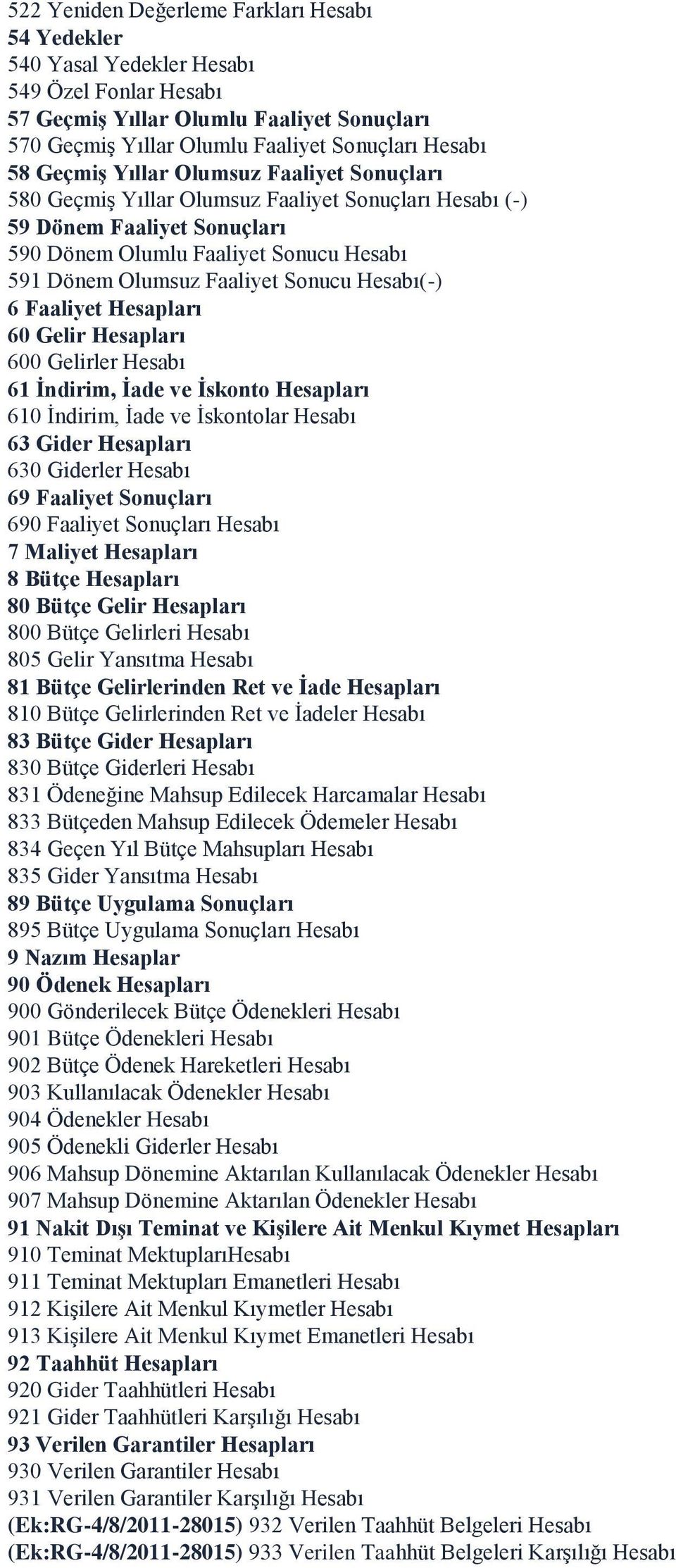 522 Yeniden Değerleme Farkları Hesabı
54 Yedekler
540 Yasal Yedekler Hesabı
549 Özel Fonlar Hesabı
57 Geçmiş Yıllar Olumlu Faaliyet Sonuçları
570 Geçmiş Yıllar Olumlu Faaliyet Sonuçları Hesabı
58 Geçmiş Yıllar Olumsuz Faaliyet Sonuçları
580 Geçmiş Yıllar Olumsuz Faaliyet Sonuçları Hesabı (-)
59 Dönem Faaliyet Sonuçları
590 Dönem Olumlu Faaliyet Sonucu Hesabı
591 Dönem Olumsuz Faaliyet Sonucu Hesabı(-)
6 Faaliyet Hesapları
60 Gelir Hesapları
600 Gelirler Hesabı
61 İndirim, İade ve İskonto Hesapları
610 İndirim, İade ve İskontolar Hesabı
63 Gider Hesapları
630 Giderler Hesabı
69 Faaliyet Sonuçları
690 Faaliyet Sonuçları Hesabı
7 Maliyet Hesapları
8 Bütçe Hesapları
80 Bütçe Gelir Hesapları
800 Bütçe Gelirleri Hesabı
805 Gelir Yansıtma Hesabı
81 Bütçe Gelirlerinden Ret ve İade Hesapları
810 Bütçe Gelirlerinden Ret ve İadeler Hesabı
83 Bütçe Gider Hesapları
830 Bütçe Giderleri Hesabı
831 Ödeneğine Mahsup Edilecek Harcamalar Hesabı
833 Bütçeden Mahsup Edilecek Ödemeler Hesabı
834 Geçen Yıl Bütçe Mahsupları Hesabı
835 Gider Yansıtma Hesabı
89 Bütçe Uygulama Sonuçları
895 Bütçe Uygulama Sonuçları Hesabı
9 Nazım Hesaplar
90 Ödenek Hesapları
900 Gönderilecek Bütçe Ödenekleri Hesabı
901 Bütçe Ödenekleri Hesabı
902 Bütçe Ödenek Hareketleri Hesabı
903 Kullanılacak Ödenekler Hesabı
904 Ödenekler Hesabı
905 Ödenekli Giderler Hesabı
906 Mahsup Dönemine Aktarılan Kullanılacak Ödenekler Hesabı
907 Mahsup Dönemine Aktarılan Ödenekler Hesabı
91 Nakit Dışı Teminat ve Kişilere Ait Menkul Kıymet Hesapları
910 Teminat MektuplarıHesabı
911 Teminat Mektupları Emanetleri Hesabı
912 Kişilere Ait Menkul Kıymetler Hesabı
913 Kişilere Ait Menkul Kıymet Emanetleri Hesabı
92 Taahhüt Hesapları
920 Gider Taahhütleri Hesabı
921 Gider Taahhütleri Karşılığı Hesabı
93 Verilen Garantiler Hesapları
930 Verilen Garantiler Hesabı
931 Verilen Garantiler Karşılığı Hesabı
(Ek:RG-4/8/2011-28015) 932 Verilen Taahhüt Belgeleri Hesabı
(Ek:RG-4/8/2011-28015) 933 Verilen Taahhüt Belgeleri Karşılığı Hesabı